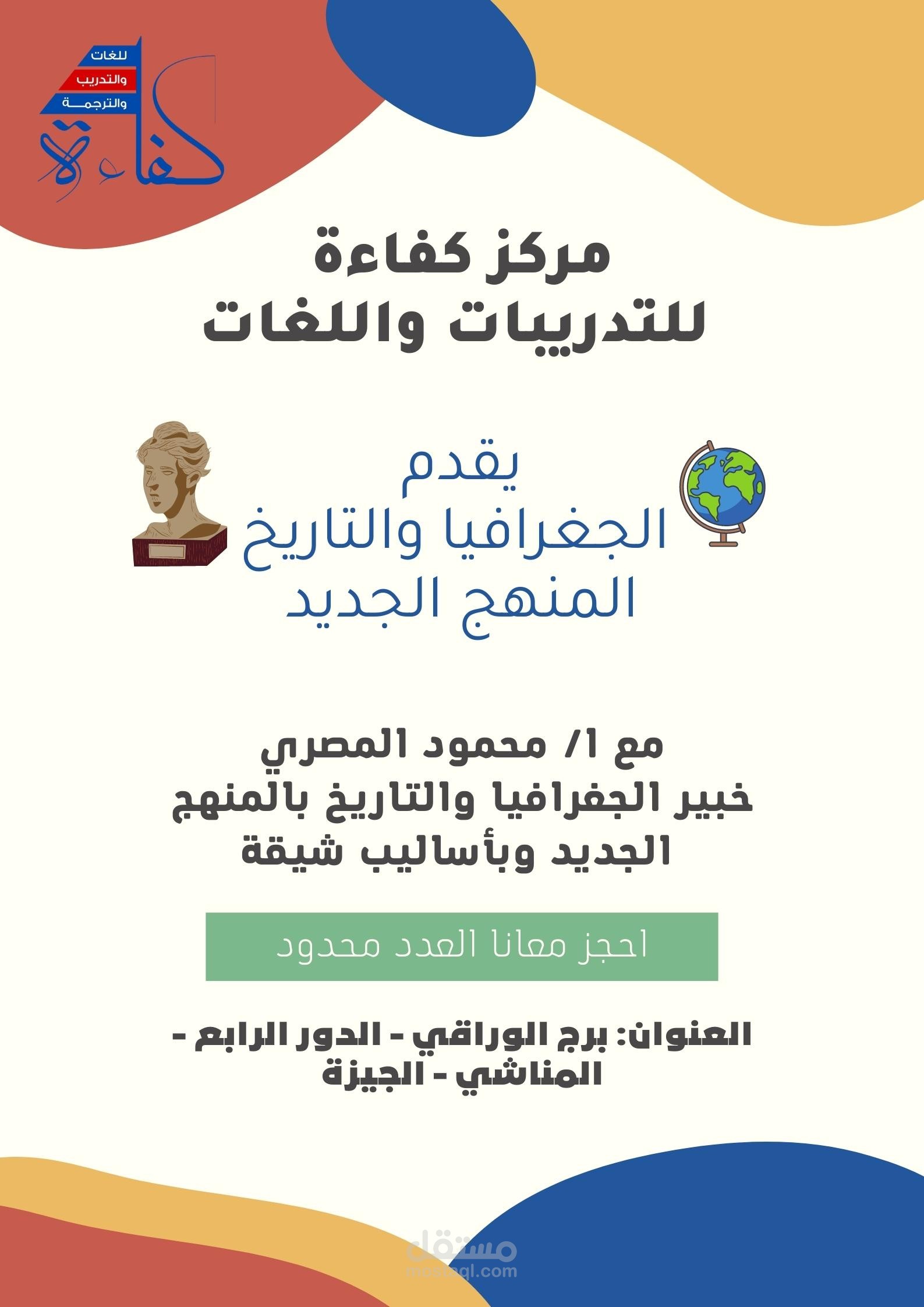 للغات
والتدريب
والترجمة
كفاءة

مركز كفاءة
للتدريبات واللغات

يقدم
الجغرافيا والتاريخ
المنهج الجديد

مع ا/ محمود المصري
خبير الجغرافيا والتاريخ بالمنهج الجديد وبأساليب شيقة

احجز معانا العدد محدود

العنوان: برج الوراقي - الدور الرابع - المناشي - الجيزة

مستقل
mostaql.com